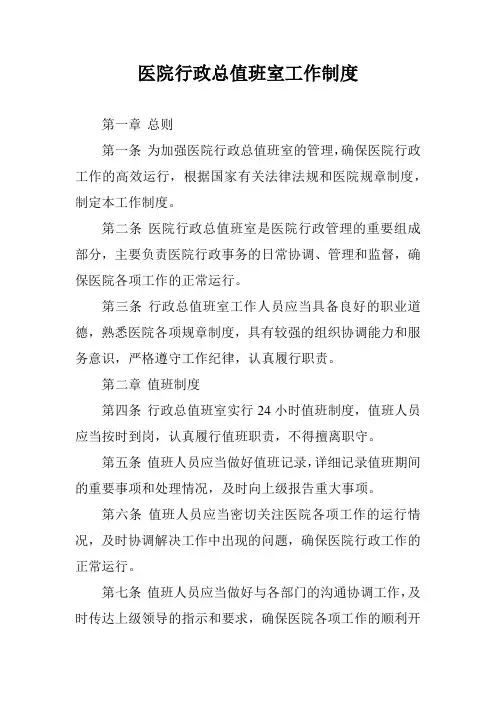 医院行政总值班室工作制度

第一章 总则

第一条 为加强医院行政总值班室的管理，确保医院行政工作的高效运行，根据国家有关法律法规和医院规章制度，制定本工作制度。

第二条 医院行政总值班室是医院行政管理的重要组成部分，主要负责医院行政事务的日常协调、管理和监督，确保医院各项工作的正常运行。

第三条 行政总值班室工作人员应当具备良好的职业道德，熟悉医院各项规章制度，具有较强的组织协调能力和服务意识，严格遵守工作纪律，认真履行职责。

第二章 值班制度

第四条 行政总值班室实行 24 小时值班制度，值班人员应当按时到岗，认真履行值班职责，不得擅离职守。

第五条 值班人员应当做好值班记录，详细记录值班期间的重要事项和处理情况，及时向上级报告重大事项。

第六条 值班人员应当密切关注医院各项工作的运行情况，及时协调解决工作中出现的问题，确保医院行政工作的正常运行。

第七条 值班人员应当做好与各部门的沟通协调工作，及时传达上级领导的指示和要求，确保医院各项工作的顺利开